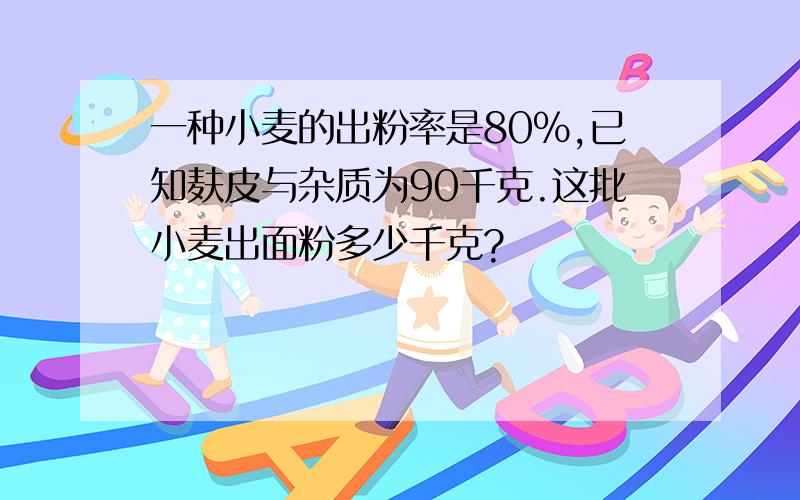 一种小麦的出粉率是80%,已知麸皮与杂质为90千克.这批小麦出面粉多少千克?